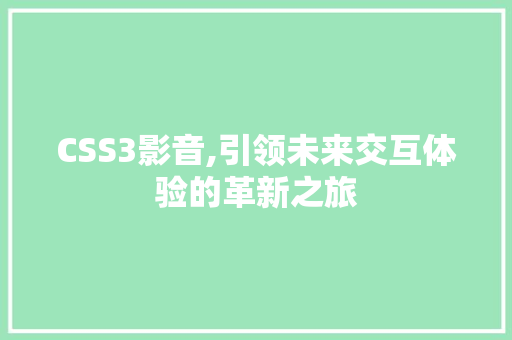 CSS3影音,引领未来交互体验的革新之旅